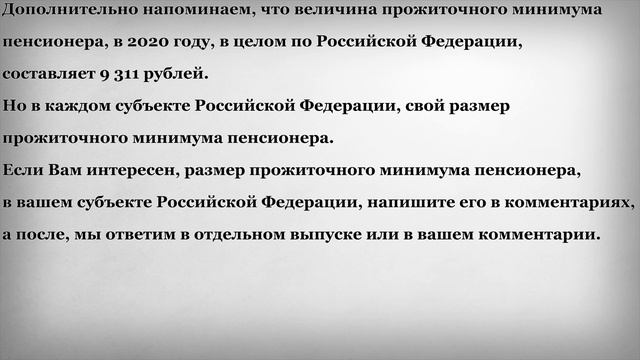 Дополнительно напоминаем, что величина прожиточного минимума пенсионера, в 2020 году, в целом по Российской Федерации, составляет 9 311 рублей.
Но в каждом субъекте Российской Федерации, свой размер прожиточного минимума пенсионера.
Если Вам интересен, размер прожиточного минимума пенсионера, в вашем субъекте Российской Федерации, напишите его в комментариях, а после, мы ответим в отдельном выпуске или в вашем комментарии.